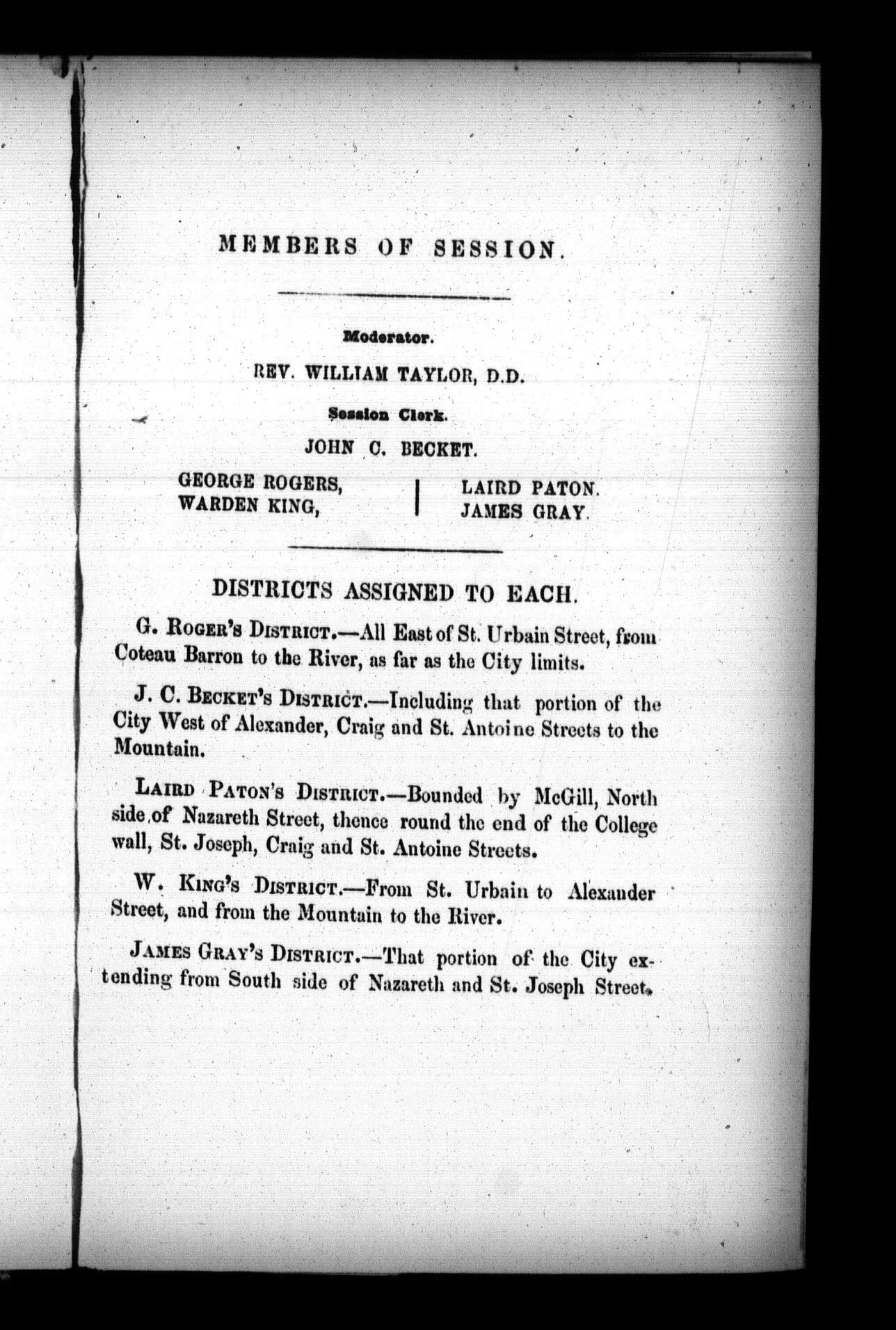 MEMBERS OF SESSION.

Moderator.

REV. WILLIAM TAYLOR, D.D.

Session Clerk.

JOHN C. BECKET.

GEORGE ROGERS,
WARDEN KING,

LAIRD PATON.
JAMES GRAY.

DISTRICTS ASSIGNED TO EACH.

G. ROGER'S DISTRICT.—All East of St. Urbain Street, from Coteau Barron to the River, as far as the City limits.

J. C. BECKET'S DISTRICT.—Including that portion of the City West of Alexander, Craig and St. Antoine Streets to the Mountain.

LAIRD PATON'S DISTRICT.—Bounded by McGill, North side of Nazareth Street, thence round the end of the College wall, St. Joseph, Craig and St. Antoine Streets.

W. KING'S DISTRICT.—From St. Urbain to Alexander Street, and from the Mountain to the River.

JAMES GRAY'S DISTRICT.—That portion of the City extending from South side of Nazareth and St. Joseph Street.